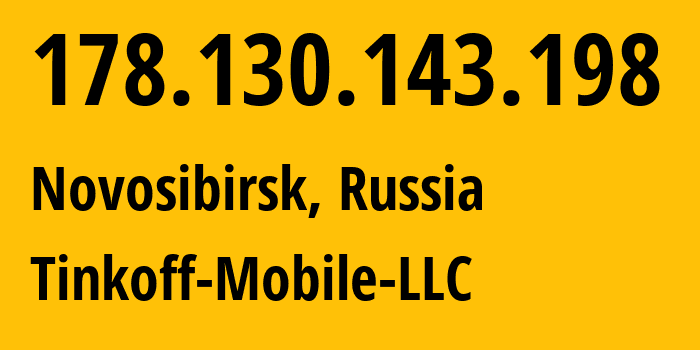 178.130.143.198

Novosibirsk, Russia

Tinkoff-Mobile-LLC